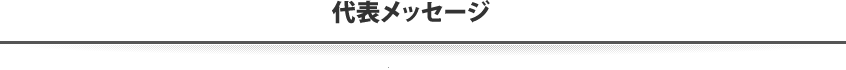 代表メッセージ